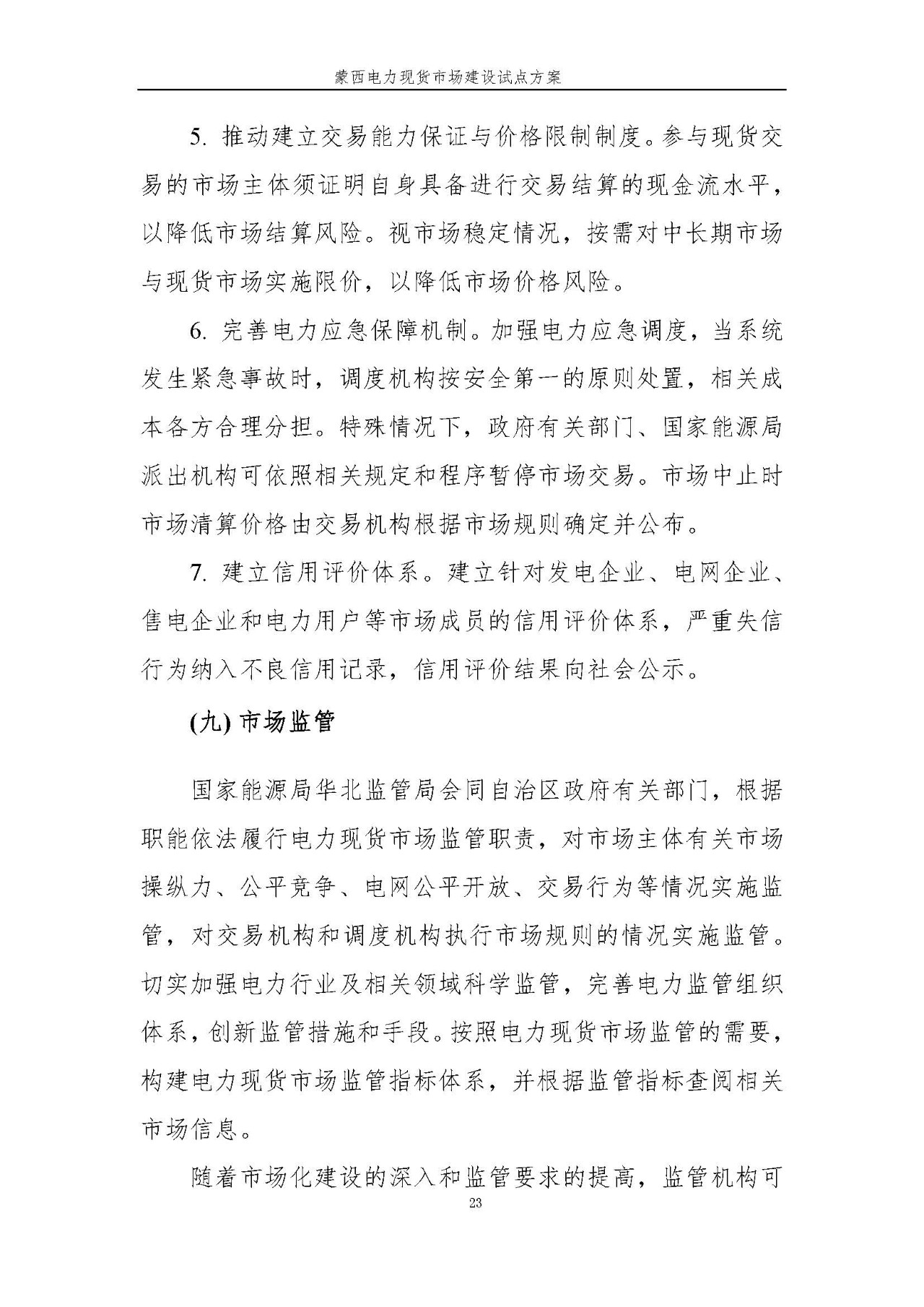 蒙西电力现货市场建设试点方案

5. 推动建立交易能力保证与价格限制制度。参与现货交易的市场主体须证明自身具备进行交易结算的现金流水平，以降低市场结算风险。视市场稳定情况，按需对中长期市场与现货市场实施限价，以降低市场价格风险。

6. 完善电力应急保障机制。加强电力应急调度，当系统发生紧急事故时，调度机构按安全第一的原则处置，相关成本各方合理分担。特殊情况下，政府有关部门、国家能源局派出机构可依照相关规定和程序暂停市场交易。市场中止时市场清算价格由交易机构根据市场规则确定并公布。

7. 建立信用评价体系。建立针对发电企业、电网企业、售电企业和电力用户等市场成员的信用评价体系，严重失信行为纳入不良信用记录，信用评价结果向社会公示。

(九) 市场监管

国家能源局华北监管局会同自治区政府有关部门，根据职能依法履行电力现货市场监管职责，对市场主体有关市场操纵力、公平竞争、电网公平开放、交易行为等情况实施监管，对交易机构和调度机构执行市场规则的情况实施监管。切实加强电力行业及相关领域科学监管，完善电力监管组织体系，创新监管措施和手段。按照电力现货市场监管的需要，构建电力现货市场监管指标体系，并根据监管指标查阅相关市场信息。

随着市场化建设的深入和监管要求的提高，监管机构可

23